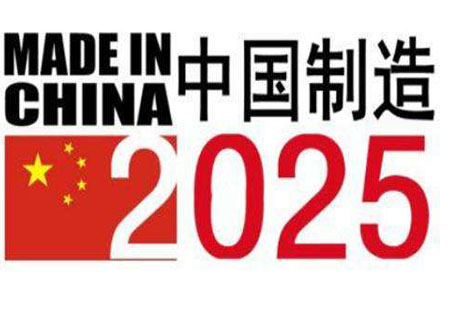 MADE IN CHINA 中国制造

2025